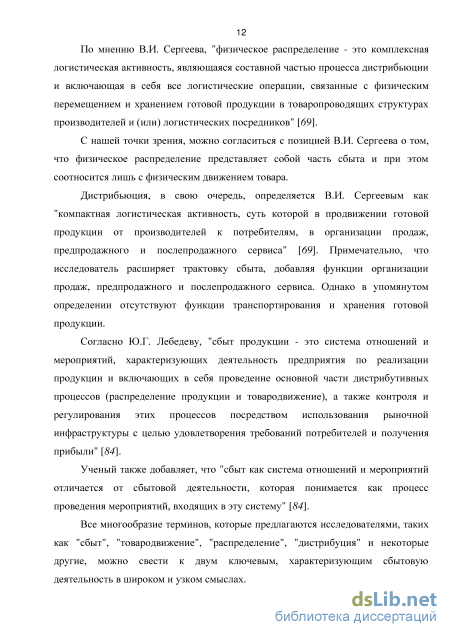 12

По мнению В.И. Сергеева, "физическое распределение - это комплексная логистическая активность, являющаяся составной частью процесса дистрибьюции и включающая в себя все логистические операции, связанные с физическим перемещением и хранением готовой продукции в товаропроводящих структурах производителей и (или) логистических посредников" [69].

С нашей точки зрения, можно согласиться с позицией В.И. Сергеева о том, что физическое распределение представляет собой часть сбыта и при этом соотносится лишь с физическим движением товара.

Дистрибьюция, в свою очередь, определяется В.И. Сергеевым как "компактная логистическая активность, суть которой в продвижении готовой продукции от производителей к потребителям, в организации продаж, предпродажного и послепродажного сервиса" [69]. Примечательно, что исследователь расширяет трактовку сбыта, добавляя функции организации продаж, предпродажного и послепродажного сервиса. Однако в упомянутом определении отсутствуют функции транспортирования и хранения готовой продукции.

Согласно Ю.Г. Лебедеву, "сбыт продукции - это система отношений и мероприятий, характеризующих деятельность предприятия по реализации продукции и включающих в себя проведение основной части дистрибутивных процессов (распределение продукции и товародвижение), а также контроля и регулирования этих процессов посредством использования рыночной инфраструктуры с целью удовлетворения требований потребителей и получения прибыли" [84].

Ученый также добавляет, что "сбыт как система отношений и мероприятий отличается от сбытовой деятельности, которая понимается как процесс проведения мероприятий, входящих в эту систему" [84].

Все многообразие терминов, которые предлагаются исследователями, таких как "сбыт", "товародвижение", "распределение", "дистрибуция" и некоторые другие, можно свести к двум ключевым, характеризующим сбытовую деятельность в широком и узком смыслах.

dsLib.net
библиотека диссертаций